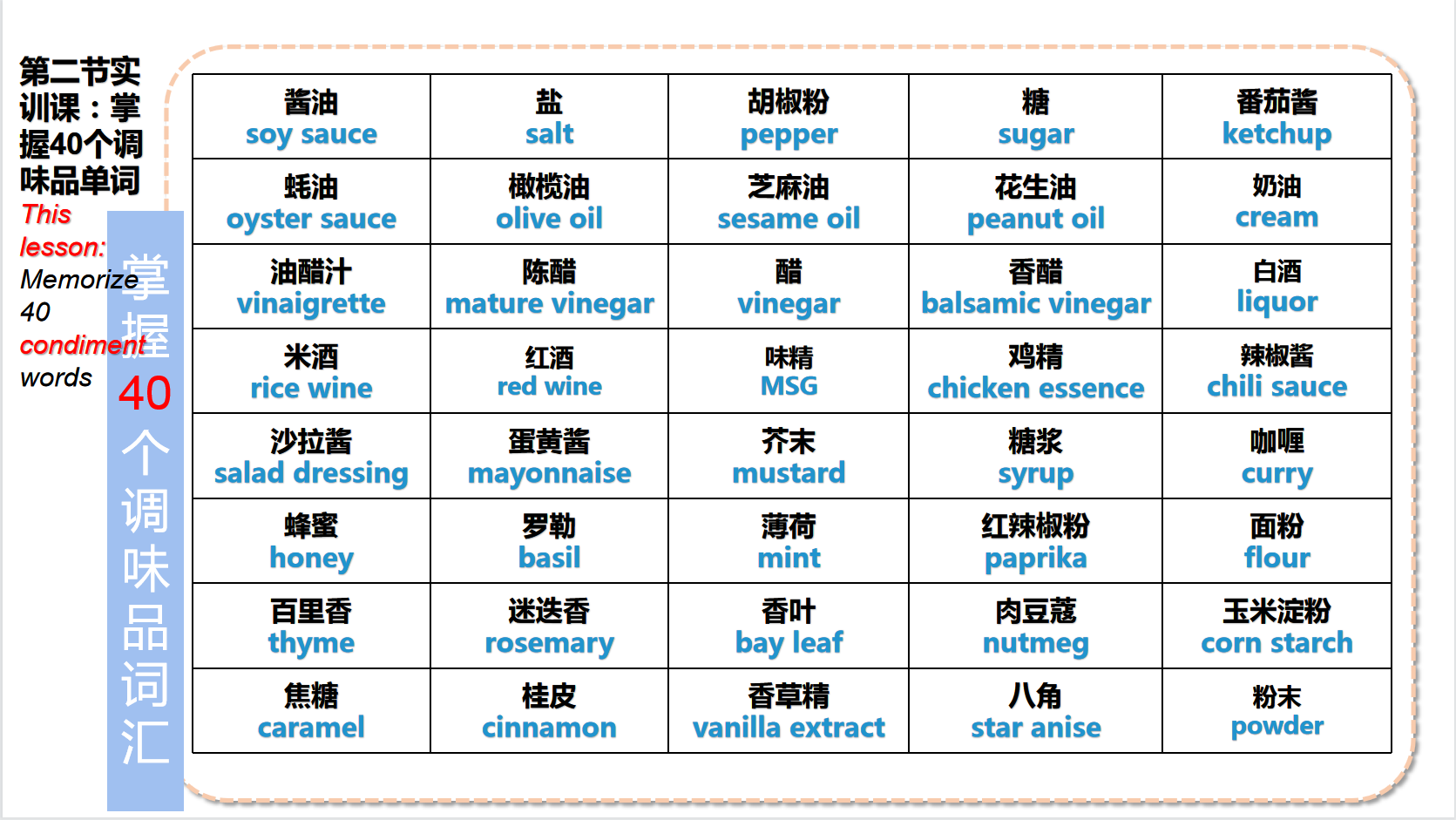 第二节实训课：掌握40个调味品单词

This lesson: Memorize 40 condiment words

掌握40个调味品词汇

| 酱油 soy sauce | 盐 salt | 胡椒粉 pepper | 糖 sugar | 番茄酱 ketchup |
|---|---|---|---|---|
| 蚝油 oyster sauce | 橄榄油 olive oil | 芝麻油 sesame oil | 花生油 peanut oil | 奶油 cream |
| 油醋汁 vinaigrette | 陈醋 mature vinegar | 醋 vinegar | 香醋 balsamic vinegar | 白酒 liquor |
| 米酒 rice wine | 红酒 red wine | 味精 MSG | 鸡精 chicken essence | 辣椒酱 chili sauce |
| 沙拉酱 salad dressing | 蛋黄酱 mayonnaise | 芥末 mustard | 糖浆 syrup | 咖喱 curry |
| 蜂蜜 honey | 罗勒 basil | 薄荷 mint | 红辣椒粉 paprika | 面粉 flour |
| 百里香 thyme | 迷迭香 rosemary | 香叶 bay leaf | 肉豆蔻 nutmeg | 玉米淀粉 corn starch |
| 焦糖 caramel | 桂皮 cinnamon | 香草精 vanilla extract | 八角 star anise | 粉末 powder |